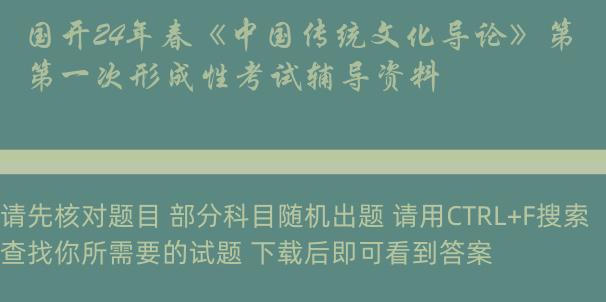 国开24年春《中国传统文化导论》第第一次形成性考试辅导资料

请先核对题目 部分科目随机出题 请用CTRL+F搜索查找你所需要的试题 下载后即可看到答案